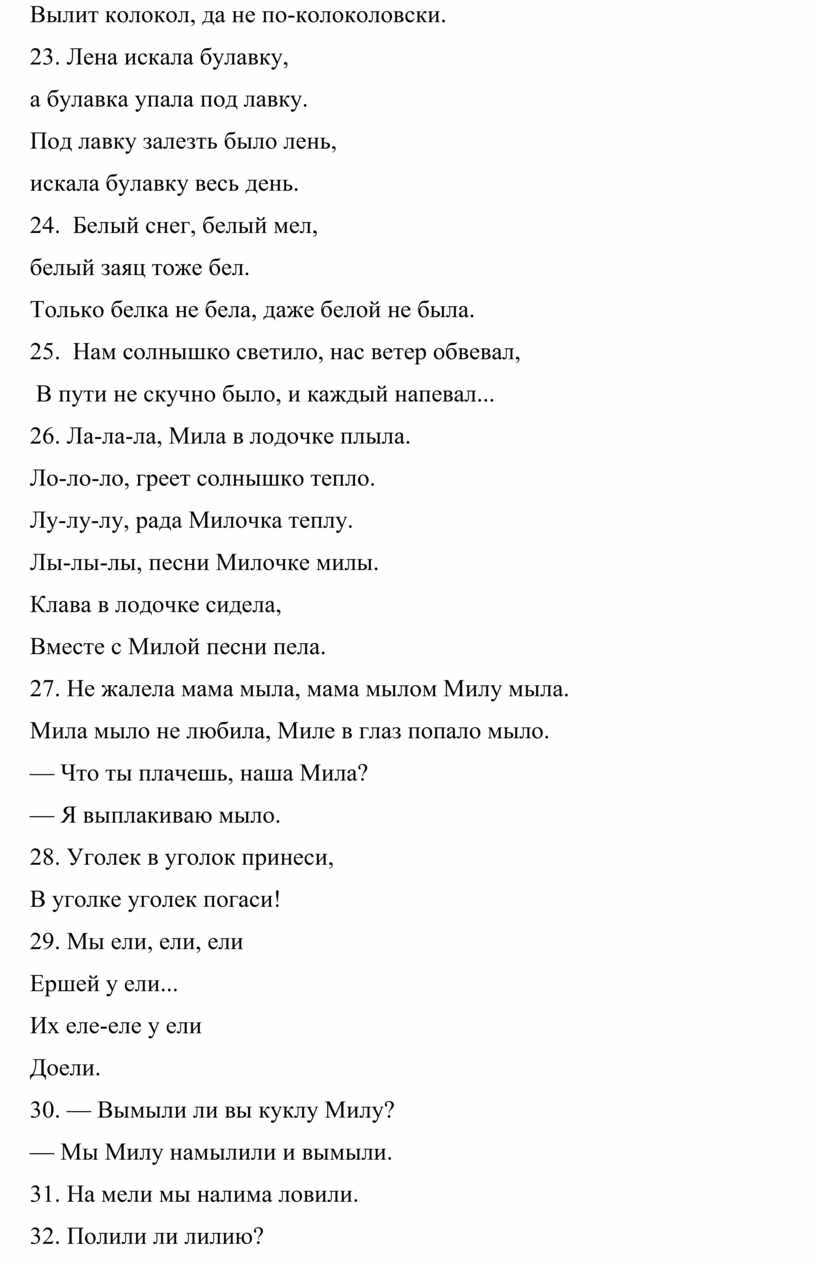 Вылит колокол, да не по-колоколовски.

23. Лена искала булавку,

а булавка упала под лавку.

Под лавку залезть было лень,

искала булавку весь день.

24. Белый снег, белый мел,

белый заяц тоже бел.

Только белка не бела, даже белой не была.

25. Нам солнышко светило, нас ветер обвевал,

В пути не скучно было, и каждый напевал...

26. Ла-ла-ла, Мила в лодочке плыла.

Ло-ло-ло, греет солнышко тепло.

Лу-лу-лу, рада Милочка теплу.

Лы-лы-лы, песни Милочке милы.

Клава в лодочке сидела,

Вместе с Милой песни пела.

27. Не жалела мама мыла, мама мылом Милу мыла.

Мила мыло не любила, Миле в глаз попало мыло.

— Что ты плачешь, наша Мила?

— Я выплакиваю мыло.

28. Уголек в уголок принеси,

В уголке уголек погаси!

29. Мы ели, ели, ели

Ершей у ели...

Их еле-еле у ели

Доели.

30. — Вымыли ли вы куклу Милу?

— Мы Милу намылили и вымыли.

31. На мели мы налима ловили.

32. Полили ли лилию?